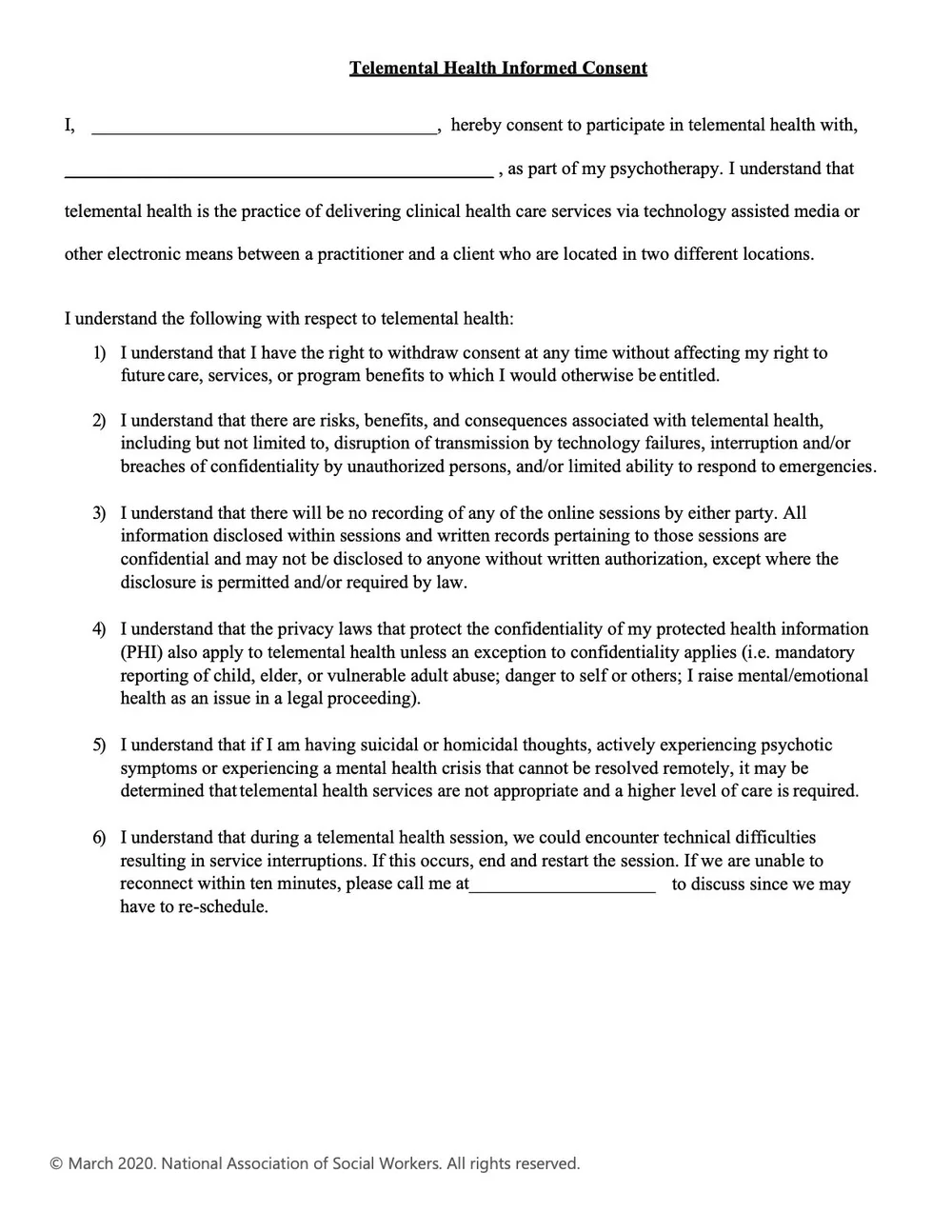 Telemental Health Informed Consent

I, ____, hereby consent to participate in telemental health with, ____ , as part of my psychotherapy. I understand that telemental health is the practice of delivering clinical health care services via technology assisted media or other electronic means between a practitioner and a client who are located in two different locations.

I understand the following with respect to telemental health:

1) I understand that I have the right to withdraw consent at any time without affecting my right to future care, services, or program benefits to which I would otherwise be entitled.

2) I understand that there are risks, benefits, and consequences associated with telemental health, including but not limited to, disruption of transmission by technology failures, interruption and/or breaches of confidentiality by unauthorized persons, and/or limited ability to respond to emergencies.

3) I understand that there will be no recording of any of the online sessions by either party. All information disclosed within sessions and written records pertaining to those sessions are confidential and may not be disclosed to anyone without written authorization, except where the disclosure is permitted and/or required by law.

4) I understand that the privacy laws that protect the confidentiality of my protected health information (PHI) also apply to telemental health unless an exception to confidentiality applies (i.e. mandatory reporting of child, elder, or vulnerable adult abuse; danger to self or others; I raise mental/emotional health as an issue in a legal proceeding).

5) I understand that if I am having suicidal or homicidal thoughts, actively experiencing psychotic symptoms or experiencing a mental health crisis that cannot be resolved remotely, it may be determined that telemental health services are not appropriate and a higher level of care is required.

6) I understand that during a telemental health session, we could encounter technical difficulties resulting in service interruptions. If this occurs, end and restart the session. If we are unable to reconnect within ten minutes, please call me at____ to discuss since we may have to re-schedule.

© March 2020. National Association of Social Workers. All rights reserved.